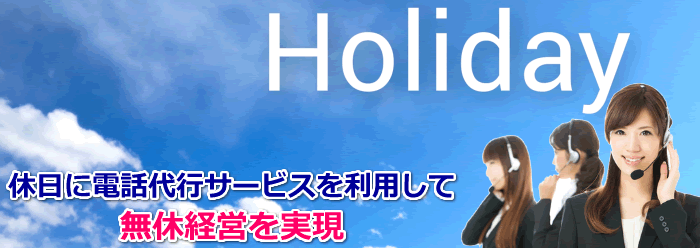 Holiday

休日に電話代行サービスを利用して
無休経営を実現